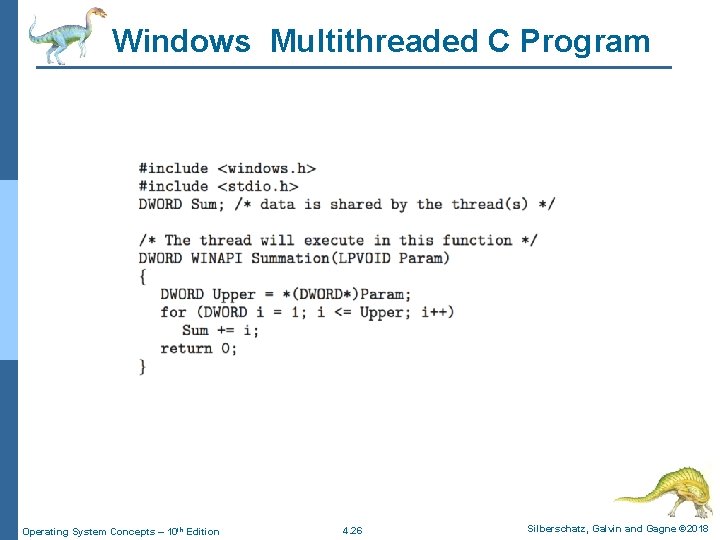 Windows Multithreaded C Program

#include <windows.h>
#include <stdio.h>
DWORD Sum; /* data is shared by the thread(s) */

/* The thread will execute in this function */
DWORD WINAPI Summation(LPVOID Param)
{
   DWORD Upper = *(DWORD*)Param;
   for (DWORD i = 1; i <= Upper; i++)
      Sum += i;
   return 0;
}

Operating System Concepts – 10th Edition
4.26
Silberschatz, Galvin and Gagne ©2018